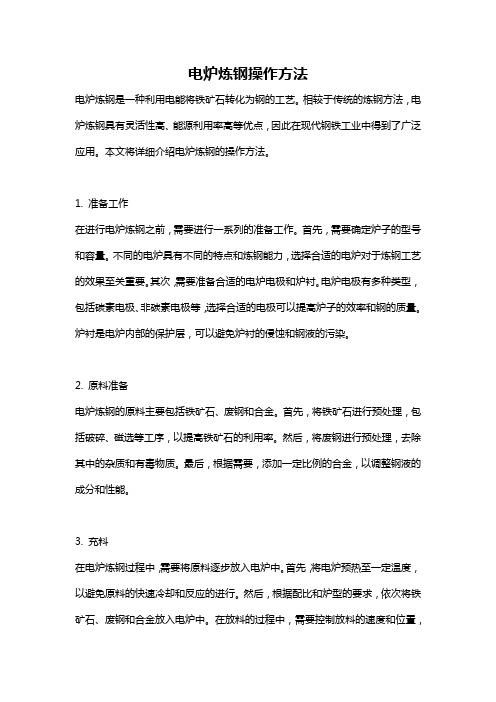 电炉炼钢操作方法

电炉炼钢是一种利用电能将铁矿石转化为钢的工艺。相较于传统的炼钢方法，电炉炼钢具有灵活性高、能源利用率高等优点，因此在现代钢铁工业中得到了广泛应用。本文将详细介绍电炉炼钢的操作方法。

1. 准备工作

在进行电炉炼钢之前，需要进行一系列的准备工作。首先，需要确定炉子的型号和容量。不同的电炉具有不同的特点和炼钢能力，选择合适的电炉对于炼钢工艺的效果至关重要。其次，需要准备合适的电炉电极和炉衬。电炉电极有多种类型，包括碳素电极、非碳素电极等，选择合适的电极可以提高炉子的效率和钢的质量。炉衬是电炉内部的保护层，可以避免炉衬的侵蚀和钢液的污染。

2. 原料准备

电炉炼钢的原料主要包括铁矿石、废钢和合金。首先，将铁矿石进行预处理，包括破碎、磁选等工序，以提高铁矿石的利用率。然后，将废钢进行预处理，去除其中的杂质和有毒物质。最后，根据需要，添加一定比例的合金，以调整钢液的成分和性能。

3. 充料

在电炉炼钢过程中，需要将原料逐步放入电炉中。首先，将电炉预热至一定温度，以避免原料的快速冷却和反应的进行。然后，根据配比和炉型的要求，依次将铁矿石、废钢和合金放入电炉中。在放料的过程中，需要控制放料的速度和位置，